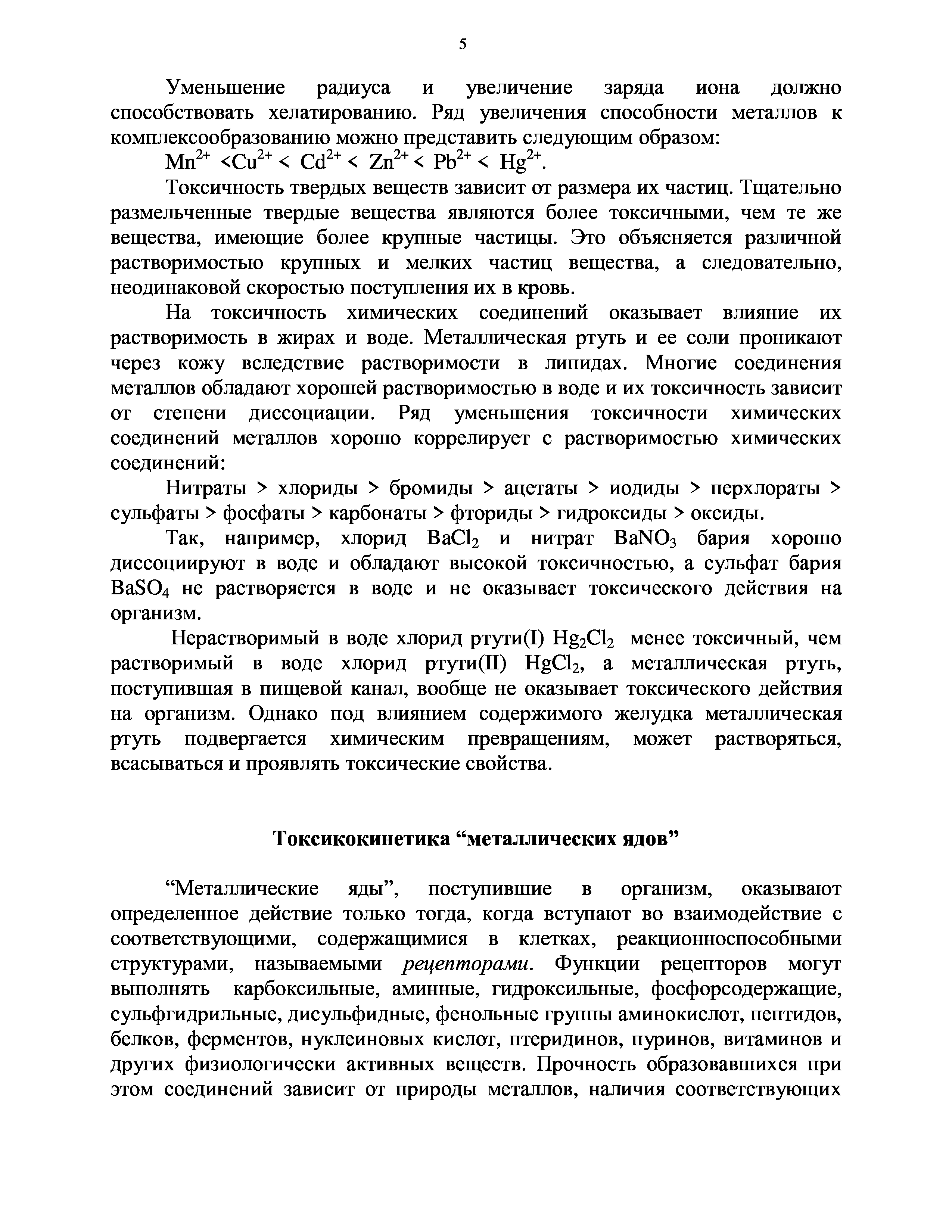 5

Уменьшение радиуса и увеличение заряда иона должно способствовать хелатированию. Ряд увеличения способности металлов к комплексообразованию можно представить следующим образом:

$Mn^{2+} < Cu^{2+} < Cd^{2+} < Zn^{2+} < Pb^{2+} < Hg^{2+}$.

Токсичность твердых веществ зависит от размера их частиц. Тщательно размельченные твердые вещества являются более токсичными, чем те же вещества, имеющие более крупные частицы. Это объясняется различной растворимостью крупных и мелких частиц вещества, а следовательно, неодинаковой скоростью поступления их в кровь.

На токсичность химических соединений оказывает влияние их растворимость в жирах и воде. Металлическая ртуть и ее соли проникают через кожу вследствие растворимости в липидах. Многие соединения металлов обладают хорошей растворимостью в воде и их токсичность зависит от степени диссоциации. Ряд уменьшения токсичности химических соединений металлов хорошо коррелирует с растворимостью химических соединений:

Нитраты > хлориды > бромиды > ацетаты > иодиды > перхлораты > сульфаты > фосфаты > карбонаты > фториды > гидроксиды > оксиды.

Так, например, хлорид $BaCl_2$ и нитрат $BaNO_3$ бария хорошо диссоциируют в воде и обладают высокой токсичностью, а сульфат бария $BaSO_4$ не растворяется в воде и не оказывает токсического действия на организм.

Нерастворимый в воде хлорид ртути(I) $Hg_2Cl_2$ менее токсичный, чем растворимый в воде хлорид ртути(II) $HgCl_2$, а металлическая ртуть, поступившая в пищевой канал, вообще не оказывает токсического действия на организм. Однако под влиянием содержимого желудка металлическая ртуть подвергается химическим превращениям, может растворяться, всасываться и проявлять токсические свойства.

Токсикокинетика “металлических ядов”

“Металлические яды”, поступившие в организм, оказывают определенное действие только тогда, когда вступают во взаимодействие с соответствующими, содержащимися в клетках, реакционноспособными структурами, называемыми рецепторами. Функции рецепторов могут выполнять карбоксильные, аминные, гидроксильные, фосфорсодержащие, сульфгидрильные, дисульфидные, фенольные группы аминокислот, пептидов, белков, ферментов, нуклеиновых кислот, птеридинов, пуринов, витаминов и других физиологически активных веществ. Прочность образовавшихся при этом соединений зависит от природы металлов, наличия соответствующих